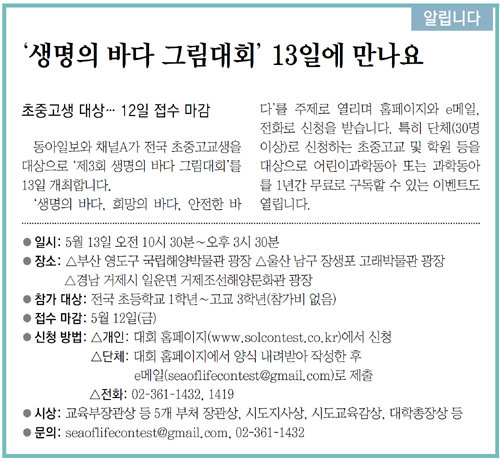 알립니다

‘생명의 바다 그림대회’ 13일에 만나요

초중고생 대상… 12일 접수 마감

동아일보와 채널A가 전국 초중고교생을 대상으로 ‘제3회 생명의 바다 그림대회’를 13일 개최합니다.

‘생명의 바다, 희망의 바다, 안전한 바다’를 주제로 열리며 홈페이지와 e메일, 전화로 신청을 받습니다. 특히 단체(30명 이상)로 신청하는 초중고교 및 학원 등을 대상으로 어린이과학동아 또는 과학동아를 1년간 무료로 구독할 수 있는 이벤트도 열립니다.

● 일시: 5월 13일 오전 10시 30분~오후 3시 30분
● 장소: △부산 영도구 국립해양박물관 광장 △울산 남구 장생포 고래박물관 광장 △경남 거제시 일운면 거제조선해양문화관 광장
● 참가 대상: 전국 초등학교 1학년~고교 3학년(참가비 없음)
● 접수 마감: 5월 12일(금)
● 신청 방법: △개인: 대회 홈페이지(www.solcontest.co.kr)에서 신청
△단체: 대회 홈페이지에서 양식 내려받아 작성한 후 e메일(seaoflifecontest@gmail.com)로 제출
△전화: 02-361-1432, 1419
● 시상: 교육부장관상 등 5개 부처 장관상, 시도지사상, 시도교육감상, 대학총장상 등
● 문의: seaoflifecontest@gmail.com, 02-361-1432